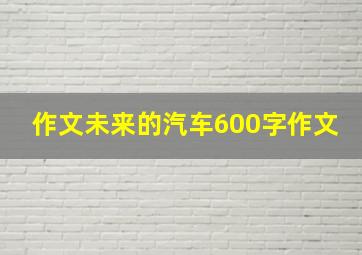 作文未来的汽车600字作文